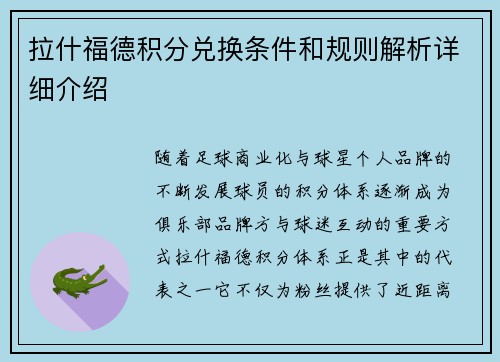 拉什福德积分兑换条件和规则解析详细介绍

随着足球商业化与球星个人品牌的不断发展球员的积分体系逐渐成为俱乐部品牌方与球迷互动的重要方式拉什福德积分体系正是其中的代表之一它不仅为粉丝提供了近距离